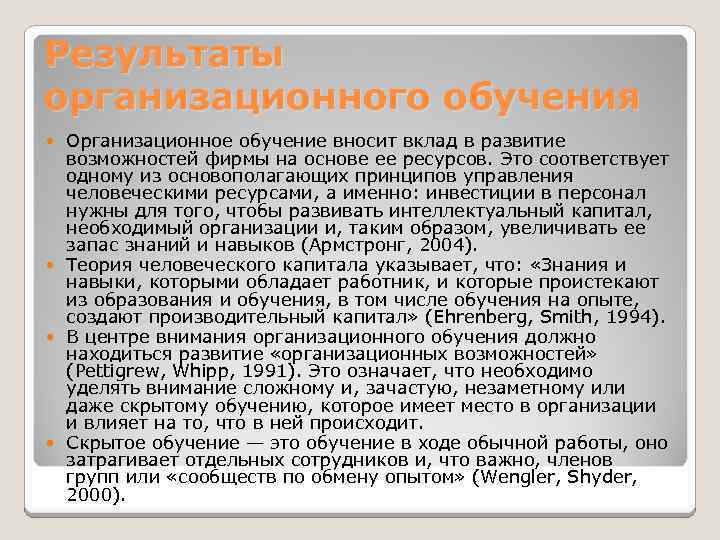 Результаты организационного обучения

Организационное обучение вносит вклад в развитие возможностей фирмы на основе ее ресурсов. Это соответствует одному из основополагающих принципов управления человеческими ресурсами, а именно: инвестиции в персонал нужны для того, чтобы развивать интеллектуальный капитал, необходимый организации и, таким образом, увеличивать ее запас знаний и навыков (Армстронг, 2004).

Теория человеческого капитала указывает, что: «Знания и навыки, которыми обладает работник, и которые проистекают из образования и обучения, в том числе обучения на опыте, создают производительный капитал» (Ehrenberg, Smith, 1994).

В центре внимания организационного обучения должно находиться развитие «организационных возможностей» (Pettigrew, Whipp, 1991). Это означает, что необходимо уделять внимание сложному и, зачастую, незаметному или даже скрытому обучению, которое имеет место в организации и влияет на то, что в ней происходит.

Скрытое обучение — это обучение в ходе обычной работы, оно затрагивает отдельных сотрудников и, что важно, членов групп или «сообществ по обмену опытом» (Wengler, Shyder, 2000).